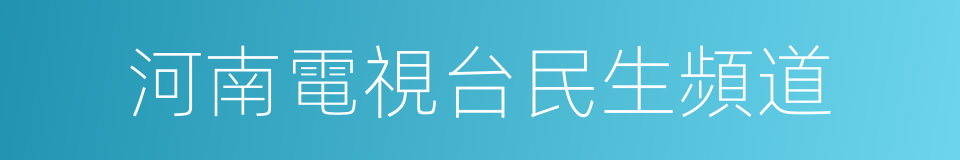 河南電視台民生頻道